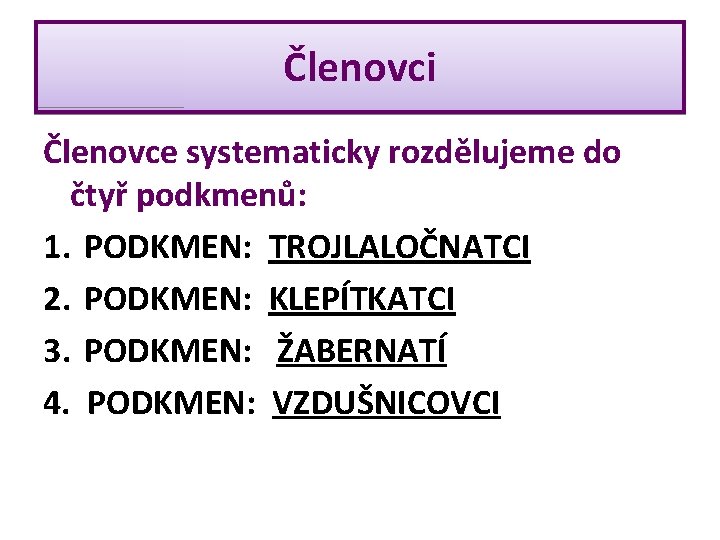 Členovci

Členovce systematicky rozdělujeme do čtyř podkmenů:

1. PODKMEN: TROJLALOČNATCI
2. PODKMEN: KLEPÍTKATCI
3. PODKMEN: ŽABERNATÍ
4. PODKMEN: VZDUŠNICOVCI